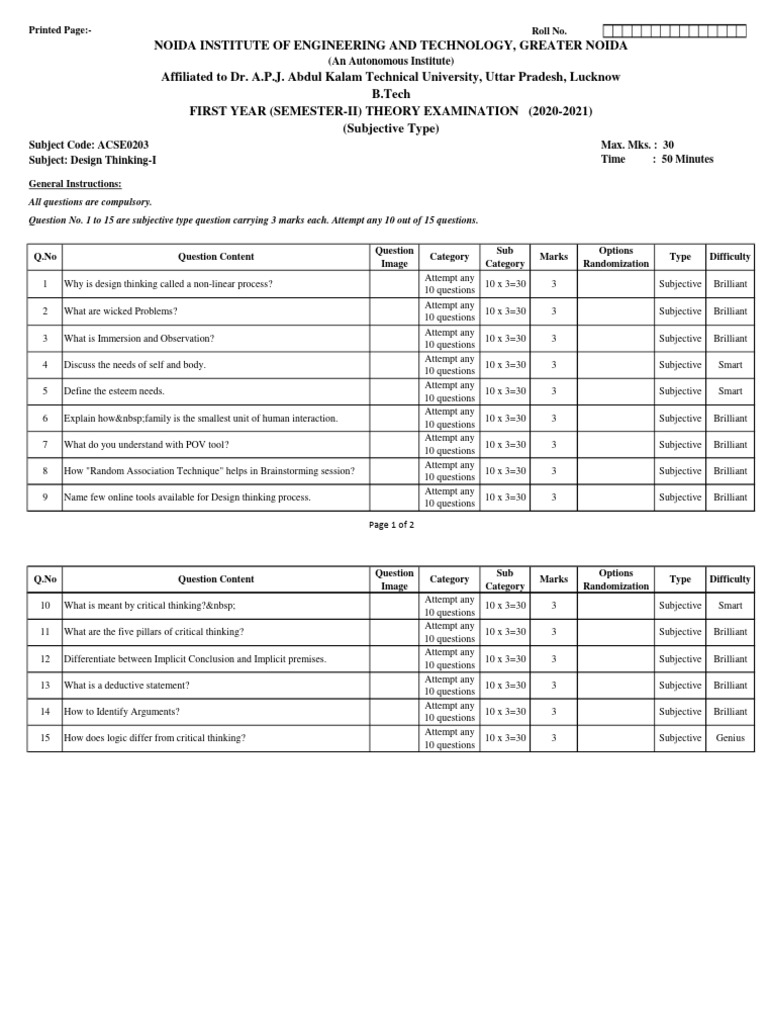 Printed Page:-

Roll No.

NOIDA INSTITUTE OF ENGINEERING AND TECHNOLOGY, GREATER NOIDA

(An Autonomous Institute)

Affiliated to Dr. A.P.J. Abdul Kalam Technical University, Uttar Pradesh, Lucknow

B.Tech

FIRST YEAR (SEMESTER-II) THEORY EXAMINATION (2020-2021)

(Subjective Type)

Subject Code: ACSE0203
Subject: Design Thinking-I

Max. Mks. : 30
Time : 50 Minutes

General Instructions:

All questions are compulsory.

Question No. 1 to 15 are subjective type question carrying 3 marks each. Attempt any 10 out of 15 questions.

| Q.No | Question Content | Question Image | Category | Sub Category | Marks | Options Randomization | Type | Difficulty |
|---|---|---|---|---|---|---|---|---|
| 1 | Why is design thinking called a non-linear process? | | Attempt any 10 questions | 10 x 3=30 | 3 | | Subjective | Brilliant |
| 2 | What are wicked Problems? | | Attempt any 10 questions | 10 x 3=30 | 3 | | Subjective | Brilliant |
| 3 | What is Immersion and Observation? | | Attempt any 10 questions | 10 x 3=30 | 3 | | Subjective | Brilliant |
| 4 | Discuss the needs of self and body. | | Attempt any 10 questions | 10 x 3=30 | 3 | | Subjective | Smart |
| 5 | Define the esteem needs. | | Attempt any 10 questions | 10 x 3=30 | 3 | | Subjective | Smart |
| 6 | Explain how&nbsp;family is the smallest unit of human interaction. | | Attempt any 10 questions | 10 x 3=30 | 3 | | Subjective | Brilliant |
| 7 | What do you understand with POV tool? | | Attempt any 10 questions | 10 x 3=30 | 3 | | Subjective | Brilliant |
| 8 | How "Random Association Technique" helps in Brainstorming session? | | Attempt any 10 questions | 10 x 3=30 | 3 | | Subjective | Brilliant |
| 9 | Name few online tools available for Design thinking process. | | Attempt any 10 questions | 10 x 3=30 | 3 | | Subjective | Brilliant |

Page 1 of 2

| Q.No | Question Content | Question Image | Category | Sub Category | Marks | Options Randomization | Type | Difficulty |
|---|---|---|---|---|---|---|---|---|
| 10 | What is meant by critical thinking?&nbsp; | | Attempt any 10 questions | 10 x 3=30 | 3 | | Subjective | Smart |
| 11 | What are the five pillars of critical thinking? | | Attempt any 10 questions | 10 x 3=30 | 3 | | Subjective | Brilliant |
| 12 | Differentiate between Implicit Conclusion and Implicit premises. | | Attempt any 10 questions | 10 x 3=30 | 3 | | Subjective | Brilliant |
| 13 | What is a deductive statement? | | Attempt any 10 questions | 10 x 3=30 | 3 | | Subjective | Brilliant |
| 14 | How to Identify Arguments? | | Attempt any 10 questions | 10 x 3=30 | 3 | | Subjective | Brilliant |
| 15 | How does logic differ from critical thinking? | | Attempt any 10 questions | 10 x 3=30 | 3 | | Subjective | Genius |